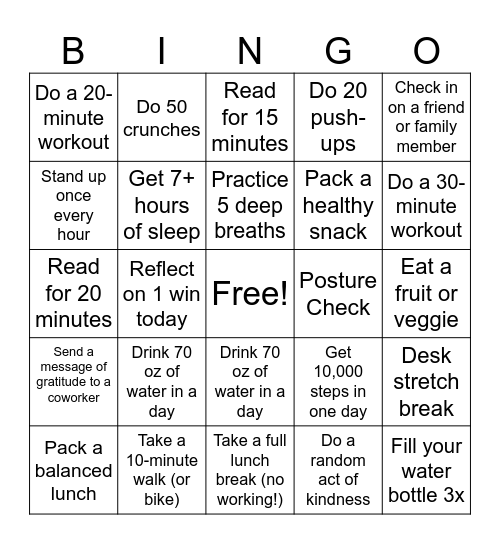 | B | I | N | G | O |
|---|---|---|---|---|
| Do a 20-minute workout | Do 50 crunches | Read for 15 minutes | Do 20 push-ups | Check in on a friend or family member |
| Stand up once every hour | Get 7+ hours of sleep | Practice 5 deep breaths | Pack a healthy snack | Do a 30-minute workout |
| Read for 20 minutes | Reflect on 1 win today | Free! | Posture Check | Eat a fruit or veggie |
| Send a message of gratitude to a coworker | Drink 70 oz of water in a day | Drink 70 oz of water in a day | Get 10,000 steps in one day | Desk stretch break |
| Pack a balanced lunch | Take a 10-minute walk (or bike) | Take a full lunch break (no working!) | Do a random act of kindness | Fill your water bottle 3x |